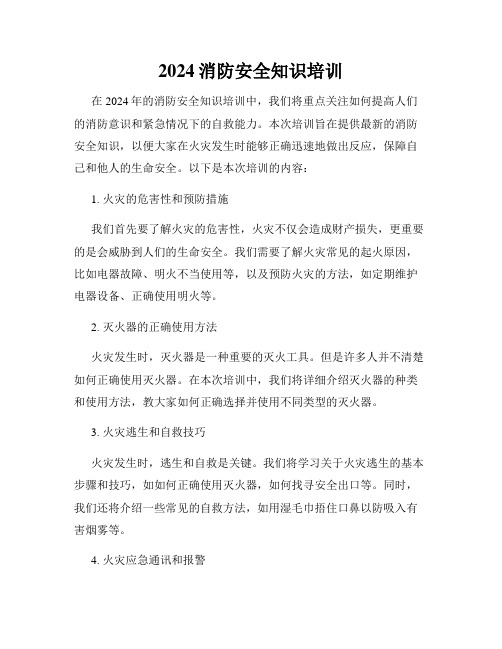 2024 消防安全知识培训

在 2024 年的消防安全知识培训中，我们将重点关注如何提高人们的消防意识和紧急情况下的自救能力。本次培训旨在提供最新的消防安全知识，以便大家在火灾发生时能够正确迅速地做出反应，保障自己和他人的生命安全。以下是本次培训的内容：

1. 火灾的危害性和预防措施

我们首先要了解火灾的危害性，火灾不仅会造成财产损失，更重要的是会威胁到人们的生命安全。我们需要了解火灾常见的起火原因，比如电器故障、明火不当使用等，以及预防火灾的方法，如定期维护电器设备、正确使用明火等。

2. 灭火器的正确使用方法

火灾发生时，灭火器是一种重要的灭火工具。但是许多人并不清楚如何正确使用灭火器。在本次培训中，我们将详细介绍灭火器的种类和使用方法，教大家如何正确选择并使用不同类型的灭火器。

3. 火灾逃生和自救技巧

火灾发生时，逃生和自救是关键。我们将学习关于火灾逃生的基本步骤和技巧，如如何正确使用灭火器，如何找寻安全出口等。同时，我们还将介绍一些常见的自救方法，如用湿毛巾捂住口鼻以防吸入有害烟雾等。

4. 火灾应急通讯和报警